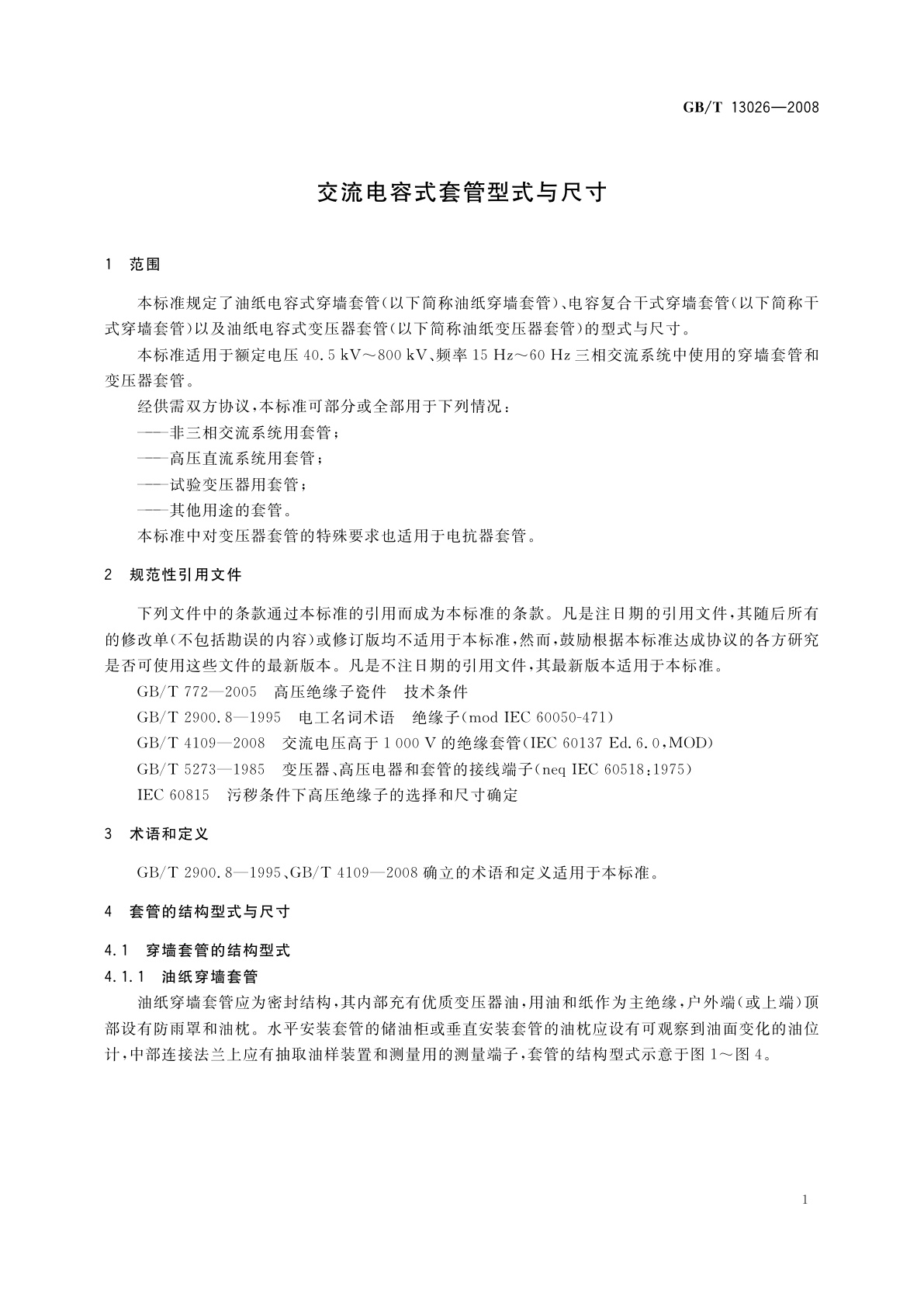 GB/T 13026—2008

交流电容式套管型式与尺寸

1 范围

本标准规定了油纸电容式穿墙套管(以下简称油纸穿墙套管)、电容复合干式穿墙套管(以下简称干式穿墙套管)以及油纸电容式变压器套管(以下简称油纸变压器套管)的型式与尺寸。

本标准适用于额定电压 40.5 kV～800 kV、频率 15 Hz～60 Hz 三相交流系统中使用的穿墙套管和变压器套管。

经供需双方协议,本标准可部分或全部用于下列情况:

——非三相交流系统用套管;

——高压直流系统用套管;

——试验变压器用套管;

——其他用途的套管。

本标准中对变压器套管的特殊要求也适用于电抗器套管。

2 规范性引用文件

下列文件中的条款通过本标准的引用而成为本标准的条款。凡是注日期的引用文件,其随后所有的修改单(不包括勘误的内容)或修订版均不适用于本标准,然而,鼓励根据本标准达成协议的各方研究是否可使用这些文件的最新版本。凡是不注日期的引用文件,其最新版本适用于本标准。

GB/T 772—2005 高压绝缘子瓷件 技术条件

GB/T 2900.8—1995 电工名词术语 绝缘子(mod IEC 60050-471)

GB/T 4109—2008 交流电压高于 1 000 V 的绝缘套管(IEC 60137 Ed.6.0,MOD)

GB/T 5273—1985 变压器、高压电器和套管的接线端子(neq IEC 60518:1975)

IEC 60815 污秽条件下高压绝缘子的选择和尺寸确定

3 术语和定义

GB/T 2900.8—1995、GB/T 4109—2008 确立的术语和定义适用于本标准。

4 套管的结构型式与尺寸

4.1 穿墙套管的结构型式

4.1.1 油纸穿墙套管

油纸穿墙套管应为密封结构,其内部充有优质变压器油,用油和纸作为主绝缘,户外端(或上端)顶部设有防雨罩和油枕。水平安装套管的储油柜或垂直安装套管的油枕应设有可观察到油面变化的油位计,中部连接法兰上应有抽取油样装置和测量用的测量端子,套管的结构型式示意于图 1～图 4。

1